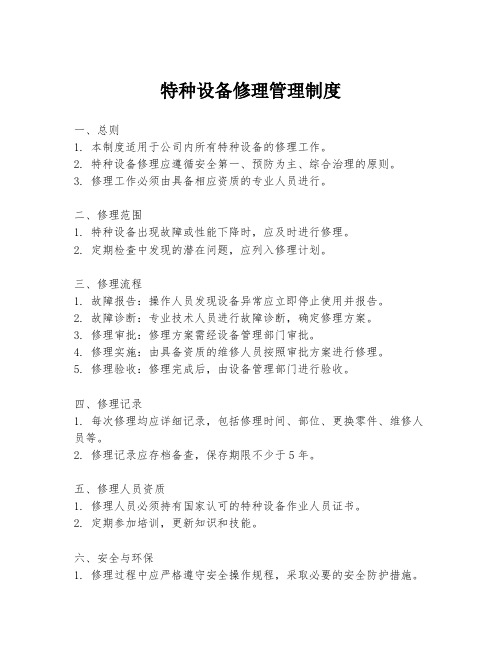 特种设备修理管理制度

一、总则
1. 本制度适用于公司内所有特种设备的修理工作。
2. 特种设备修理应遵循安全第一、预防为主、综合治理的原则。
3. 修理工作必须由具备相应资质的专业人员进行。

二、修理范围
1. 特种设备出现故障或性能下降时，应及时进行修理。
2. 定期检查中发现的潜在问题，应列入修理计划。

三、修理流程
1. 故障报告：操作人员发现设备异常应立即停止使用并报告。
2. 故障诊断：专业技术人员进行故障诊断，确定修理方案。
3. 修理审批：修理方案需经设备管理部门审批。
4. 修理实施：由具备资质的维修人员按照审批方案进行修理。
5. 修理验收：修理完成后，由设备管理部门进行验收。

四、修理记录
1. 每次修理均应详细记录，包括修理时间、部位、更换零件、维修人员等。
2. 修理记录应存档备查，保存期限不少于 5 年。

五、修理人员资质
1. 修理人员必须持有国家认可的特种设备作业人员证书。
2. 定期参加培训，更新知识和技能。

六、安全与环保
1. 修理过程中应严格遵守安全操作规程，采取必要的安全防护措施。